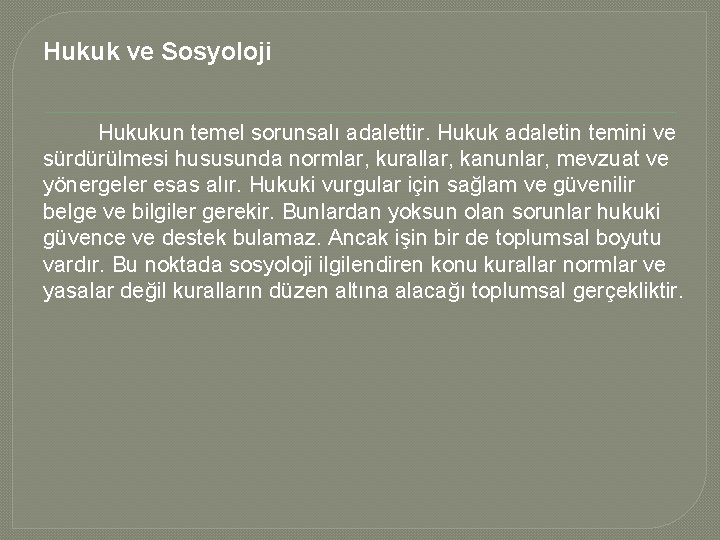 Hukuk ve Sosyoloji

Hukukun temel sorunsalı adalettir. Hukuk adaletin temini ve sürdürülmesi hususunda normlar, kurallar, kanunlar, mevzuat ve yönergeler esas alır. Hukuki vurgular için sağlam ve güvenilir belge ve bilgiler gerekir. Bunlardan yoksun olan sorunlar hukuki güvence ve destek bulamaz. Ancak işin bir de toplumsal boyutu vardır. Bu noktada sosyoloji ilgilendiren konu kurallar normlar ve yasalar değil kuralların düzen altına alacağı toplumsal gerçekliktir.